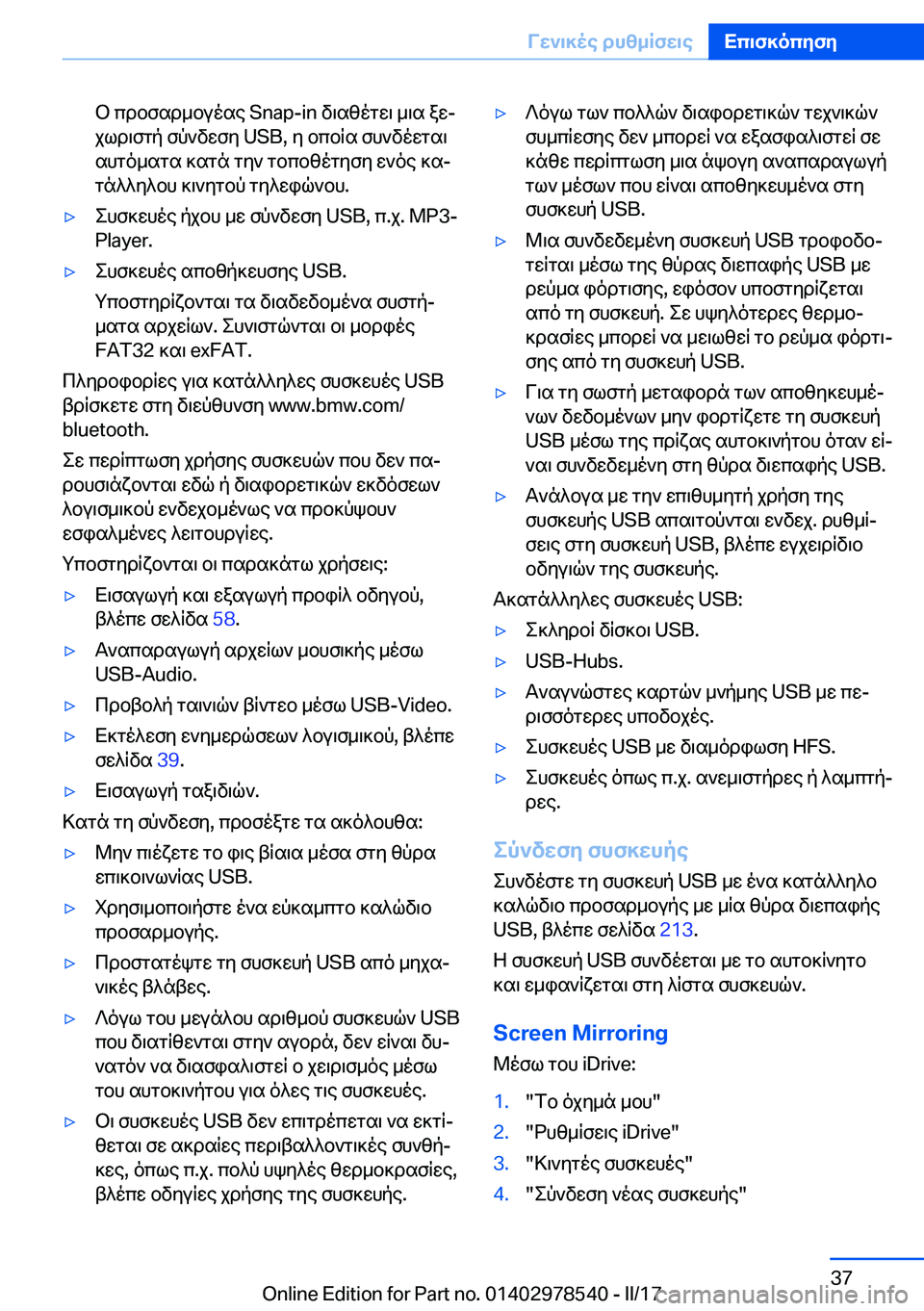 Γενικές ρυθμίσεις Επισκόπηση

Ο προσαρμογέας Snap-in διαθέτει μια ξεχωριστή σύνδεση USB, η οποία συνδέεται αυτόματα κατά την τοποθέτηση ενός κατάλληλου κινητού τηλεφώνου.

▷ Συσκευές ήχου με σύνδεση USB, π.χ. MP3-Player.

▷ Συσκευές αποθήκευσης USB.

Υποστηρίζονται τα διαδεδομένα συστήματα αρχείων. Συνιστώνται οι μορφές FAT32 και exFAT.

Πληροφορίες για κατάλληλες συσκευές USB βρίσκετε στη διεύθυνση www.bmw.com/bluetooth.

Σε περίπτωση χρήσης συσκευών που δεν παρουσιάζονται εδώ ή διαφορετικών εκδόσεων λογισμικού ενδεχομένως να προκύψουν εσφαλμένες λειτουργίες.

Υποστηρίζονται οι παρακάτω χρήσεις:

▷ Εισαγωγή και εξαγωγή προφίλ οδηγού, βλέπε σελίδα 58.

▷ Αναπαραγωγή αρχείων μουσικής μέσω USB-Audio.

▷ Προβολή ταινιών βίντεο μέσω USB-Video.

▷ Εκτέλεση ενημερώσεων λογισμικού, βλέπε σελίδα 39.

▷ Εισαγωγή ταξιδιών.

Κατά τη σύνδεση, προσέξτε τα ακόλουθα:

▷ Μην πιέζετε το φις βίαια μέσα στη θύρα επικοινωνίας USB.

▷ Χρησιμοποιήστε ένα εύκαμπτο καλώδιο προσαρμογής.

▷ Προστατέψτε τη συσκευή USB από μηχανικές βλάβες.

▷ Λόγω του μεγάλου αριθμού συσκευών USB που διατίθενται στην αγορά, δεν είναι δυνατόν να διασφαλιστεί ο χειρισμός μέσω του αυτοκινήτου για όλες τις συσκευές.

▷ Οι συσκευές USB δεν επιτρέπεται να εκτίθεται σε ακραίες περιβαλλοντικές συνθήκες, όπως π.χ. πολύ υψηλές θερμοκρασίες, βλέπε οδηγίες χρήσης της συσκευής.

▷ Λόγω των πολλών διαφορετικών τεχνικών συμπίεσης δεν μπορεί να εξασφαλιστεί σε κάθε περίπτωση μια άψογη αναπαραγωγή των μέσων που είναι αποθηκευμένα στη συσκευή USB.

▷ Μια συνδεδεμένη συσκευή USB τροφοδοτείται μέσω της θύρας διεπαφής USB με ρεύμα φόρτισης, εφόσον υποστηρίζεται από τη συσκευή. Σε υψηλότερες θερμοκρασίες μπορεί να μειωθεί το ρεύμα φόρτισης από τη συσκευή USB.

▷ Για τη σωστή μεταφορά των αποθηκευμένων δεδομένων μην φορτίζετε τη συσκευή USB μέσω της πρίζας αυτοκινήτου όταν είναι συνδεδεμένη στη θύρα διεπαφής USB.

▷ Ανάλογα με την επιθυμητή χρήση της συσκευής USB απαιτούνται ενδεχ. ρυθμίσεις στη συσκευή USB, βλέπε εγχειρίδιο οδηγιών της συσκευής.

Ακατάλληλες συσκευές USB:

▷ Σκληροί δίσκοι USB.

▷ USB-Hubs.

▷ Αναγνώστες καρτών μνήμης USB με περισσότερες υποδοχές.

▷ Συσκευές USB με διαμόρφωση HFS.

▷ Συσκευές όπως π.χ. ανεμιστήρες ή λαμπτήρες.

Σύνδεση συσκευής

Συνδέστε τη συσκευή USB με ένα κατάλληλο καλώδιο προσαρμογής με μία θύρα διεπαφής USB, βλέπε σελίδα 213.

Η συσκευή USB συνδέεται με το αυτοκίνητο και εμφανίζεται στη λίστα συσκευών.

Screen Mirroring

Μέσω του iDrive:

1. "Το όχημά μου"
2. "Ρυθμίσεις iDrive"
3. "Κινητές συσκευές"
4. "Σύνδεση νέας συσκευής"

37

Online Edition for Part no. 01402978540 - II/17 carmanualsonline.info